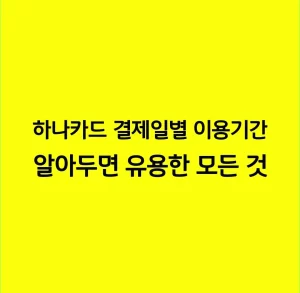 하나카드 결제일별 이용기간
알아두면 유용한 모든 것